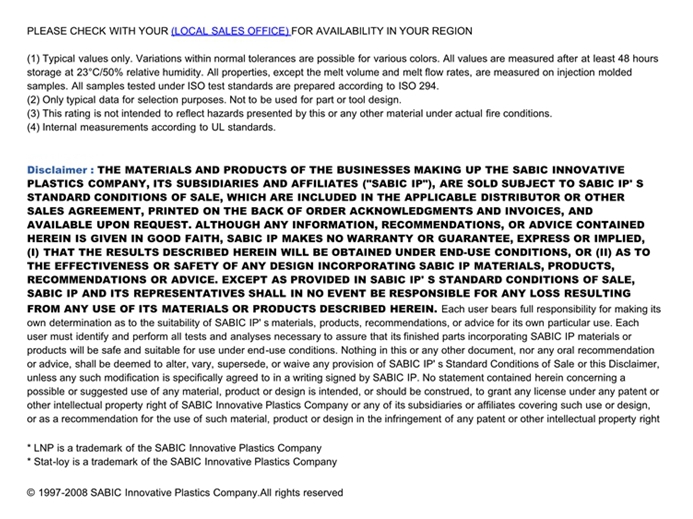 PLEASE CHECK WITH YOUR (LOCAL SALES OFFICE) FOR AVAILABILITY IN YOUR REGION

(1) Typical values only. Variations within normal tolerances are possible for various colors. All values are measured after at least 48 hours storage at 23°C/50% relative humidity. All properties, except the melt volume and melt flow rates, are measured on injection molded samples. All samples tested under ISO test standards are prepared according to ISO 294.
(2) Only typical data for selection purposes. Not to be used for part or tool design.
(3) This rating is not intended to reflect hazards presented by this or any other material under actual fire conditions.
(4) Internal measurements according to UL standards.

Disclaimer : THE MATERIALS AND PRODUCTS OF THE BUSINESSES MAKING UP THE SABIC INNOVATIVE PLASTICS COMPANY, ITS SUBSIDIARIES AND AFFILIATES ("SABIC IP"), ARE SOLD SUBJECT TO SABIC IP' S STANDARD CONDITIONS OF SALE, WHICH ARE INCLUDED IN THE APPLICABLE DISTRIBUTOR OR OTHER SALES AGREEMENT, PRINTED ON THE BACK OF ORDER ACKNOWLEDGMENTS AND INVOICES, AND AVAILABLE UPON REQUEST. ALTHOUGH ANY INFORMATION, RECOMMENDATIONS, OR ADVICE CONTAINED HEREIN IS GIVEN IN GOOD FAITH, SABIC IP MAKES NO WARRANTY OR GUARANTEE, EXPRESS OR IMPLIED, (I) THAT THE RESULTS DESCRIBED HEREIN WILL BE OBTAINED UNDER END-USE CONDITIONS, OR (II) AS TO THE EFFECTIVENESS OR SAFETY OF ANY DESIGN INCORPORATING SABIC IP MATERIALS, PRODUCTS, RECOMMENDATIONS OR ADVICE. EXCEPT AS PROVIDED IN SABIC IP' S STANDARD CONDITIONS OF SALE, SABIC IP AND ITS REPRESENTATIVES SHALL IN NO EVENT BE RESPONSIBLE FOR ANY LOSS RESULTING FROM ANY USE OF ITS MATERIALS OR PRODUCTS DESCRIBED HEREIN. Each user bears full responsibility for making its own determination as to the suitability of SABIC IP' s materials, products, recommendations, or advice for its own particular use. Each user must identify and perform all tests and analyses necessary to assure that its finished parts incorporating SABIC IP materials or products will be safe and suitable for use under end-use conditions. Nothing in this or any other document, nor any oral recommendation or advice, shall be deemed to alter, vary, supersede, or waive any provision of SABIC IP' s Standard Conditions of Sale or this Disclaimer, unless any such modification is specifically agreed to in a writing signed by SABIC IP. No statement contained herein concerning a possible or suggested use of any material, product or design is intended, or should be construed, to grant any license under any patent or other intellectual property right of SABIC Innovative Plastics Company or any of its subsidiaries or affiliates covering such use or design, or as a recommendation for the use of such material, product or design in the infringement of any patent or other intellectual property right

* LNP is a trademark of the SABIC Innovative Plastics Company
* Stat-loy is a trademark of the SABIC Innovative Plastics Company

© 1997-2008 SABIC Innovative Plastics Company.All rights reserved